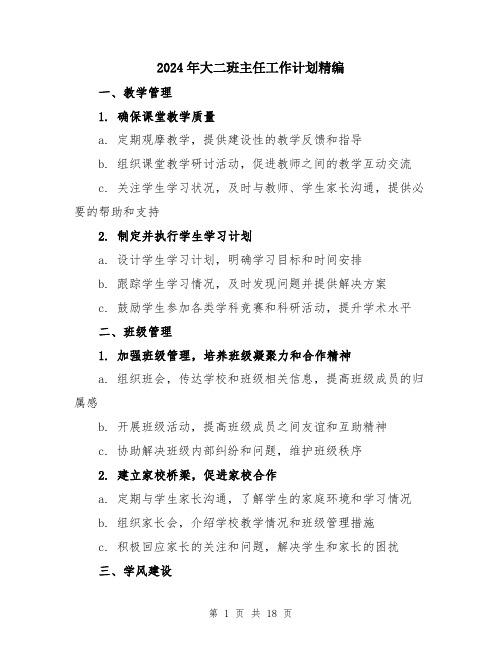 2024年大二班主任工作计划精编

一、教学管理

1. 确保课堂教学质量

a. 定期观摩教学，提供建设性的教学反馈和指导

b. 组织课堂教学研讨活动，促进教师之间的教学互动交流

c. 关注学生学习状况，及时与教师、学生家长沟通，提供必要的帮助和支持

2. 制定并执行学生学习计划

a. 设计学生学习计划，明确学习目标和时间安排

b. 跟踪学生学习情况，及时发现问题并提供解决方案

c. 鼓励学生参加各类学科竞赛和科研活动，提升学术水平

二、班级管理

1. 加强班级管理，培养班级凝聚力和合作精神

a. 组织班会，传达学校和班级相关信息，提高班级成员的归属感

b. 开展班级活动，提高班级成员之间友谊和互助精神

c. 协助解决班级内部纠纷和问题，维护班级秩序

2. 建立家校桥梁，促进家校合作

a. 定期与学生家长沟通，了解学生的家庭环境和学习情况

b. 组织家长会，介绍学校教学情况和班级管理措施

c. 积极回应家长的关注和问题，解决学生和家长的困扰

三、学风建设

第 1 页 共 18 页